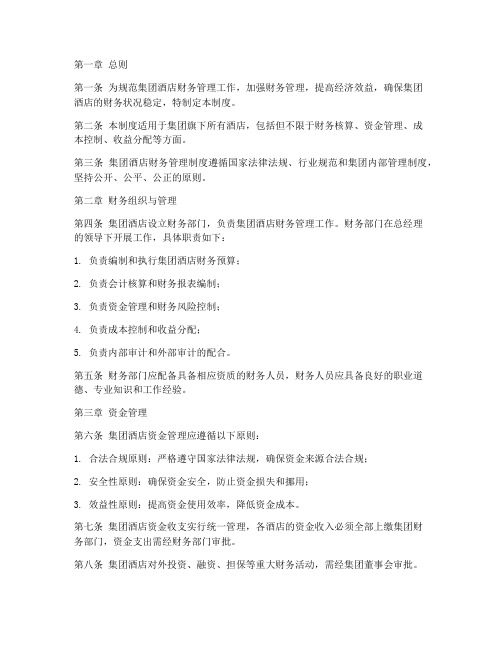 第一章 总则

第一条 为规范集团酒店财务管理工作，加强财务管理，提高经济效益，确保集团酒店的财务状况稳定，特制定本制度。

第二条 本制度适用于集团旗下所有酒店，包括但不限于财务核算、资金管理、成本控制、收益分配等方面。

第三条 集团酒店财务管理制度遵循国家法律法规、行业规范和集团内部管理制度，坚持公开、公平、公正的原则。

第二章 财务组织与管理

第四条 集团酒店设立财务部门，负责集团酒店财务管理工作。财务部门在总经理的领导下开展工作，具体职责如下：

1. 负责编制和执行集团酒店财务预算；

2. 负责会计核算和财务报表编制；

3. 负责资金管理和财务风险控制；

4. 负责成本控制和收益分配；

5. 负责内部审计和外部审计的配合。

第五条 财务部门应配备具备相应资质的财务人员，财务人员应具备良好的职业道德、专业知识和工作经验。

第三章 资金管理

第六条 集团酒店资金管理应遵循以下原则：

1. 合法合规原则：严格遵守国家法律法规，确保资金来源合法合规；

2. 安全性原则：确保资金安全，防止资金损失和挪用；

3. 效益性原则：提高资金使用效率，降低资金成本。

第七条 集团酒店资金收支实行统一管理，各酒店的资金收入必须全部上缴集团财务部门，资金支出需经财务部门审批。

第八条 集团酒店对外投资、融资、担保等重大财务活动，需经集团董事会审批。